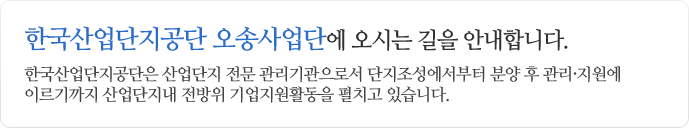 한국산업단지공단 오송사업단에 오시는 길을 안내합니다.

한국산업단지공단은 산업단지 전문 관리기관으로서 단지조성에서부터 분양 후 관리·지원에 이르기까지 산업단지내 전방위 기업지원활동을 펼치고 있습니다.